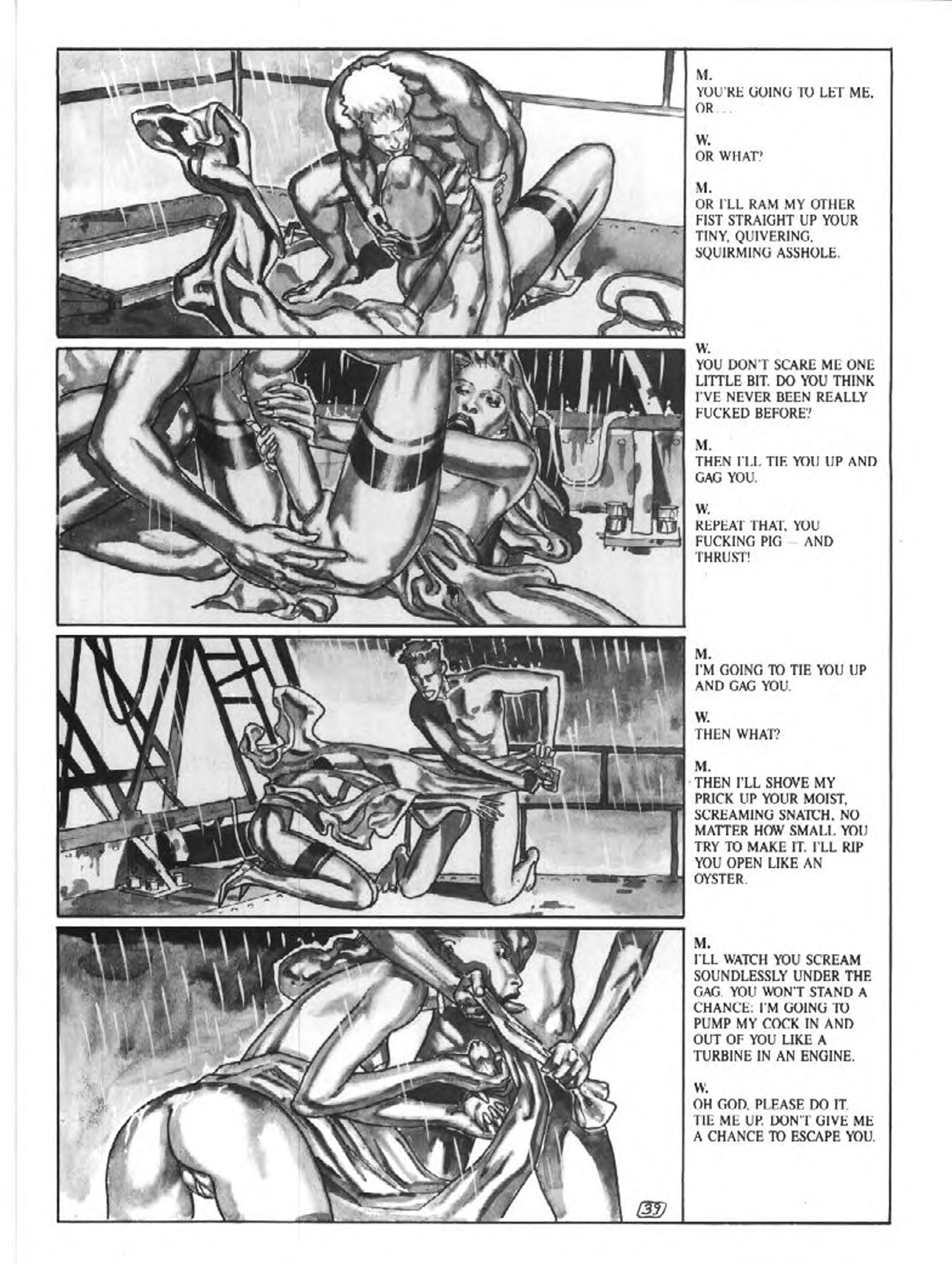 M.
YOU'RE GOING TO LET ME, OR...

W.
OR WHAT?

M.
OR I'LL RAM MY OTHER FIST STRAIGHT UP YOUR TINY, QUIVERING, SQUIRMING ASSHOLE.

W.
YOU DON'T SCARE ME ONE LITTLE BIT. DO YOU THINK I'VE NEVER BEEN REALLY FUCKED BEFORE?

M.
THEN I'LL TIE YOU UP AND GAG YOU.

W.
REPEAT THAT, YOU FUCKING PIG — AND THRUST!

M.
I'M GOING TO TIE YOU UP AND GAG YOU.

W.
THEN WHAT?

M.
THEN I'LL SHOVE MY PRICK UP YOUR MOIST, SCREAMING SNATCH, NO MATTER HOW SMALL YOU TRY TO MAKE IT. I'LL RIP YOU OPEN LIKE AN OYSTER.

M.
I'LL WATCH YOU SCREAM SOUNDLESSLY UNDER THE GAG. YOU WON'T STAND A CHANCE: I'M GOING TO PUMP MY COCK IN AND OUT OF YOU LIKE A TURBINE IN AN ENGINE.

W.
OH GOD, PLEASE DO IT. TIE ME UP. DON'T GIVE ME A CHANCE TO ESCAPE YOU.

39